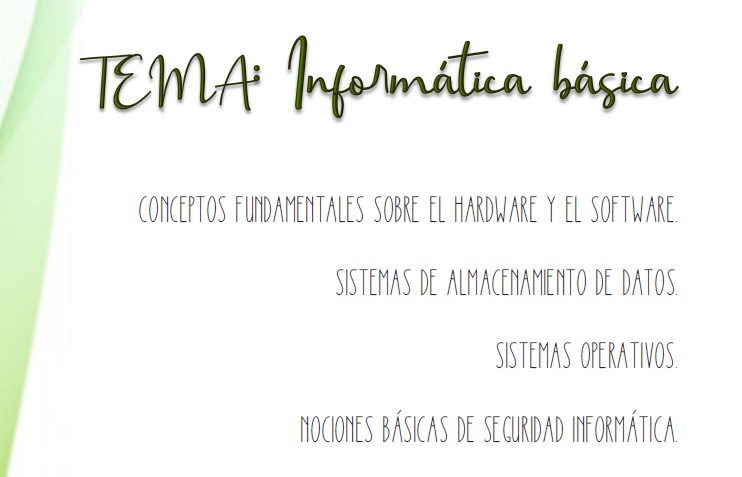 TEMA: Informática básica

CONCEPTOS FUNDAMENTALES SOBRE EL HARDWARE Y EL SOFTWARE.

SISTEMAS DE ALMACENAMIENTO DE DATOS.

SISTEMAS OPERATIVOS.

NOCIONES BÁSICAS DE SEGURIDAD INFORMÁTICA.